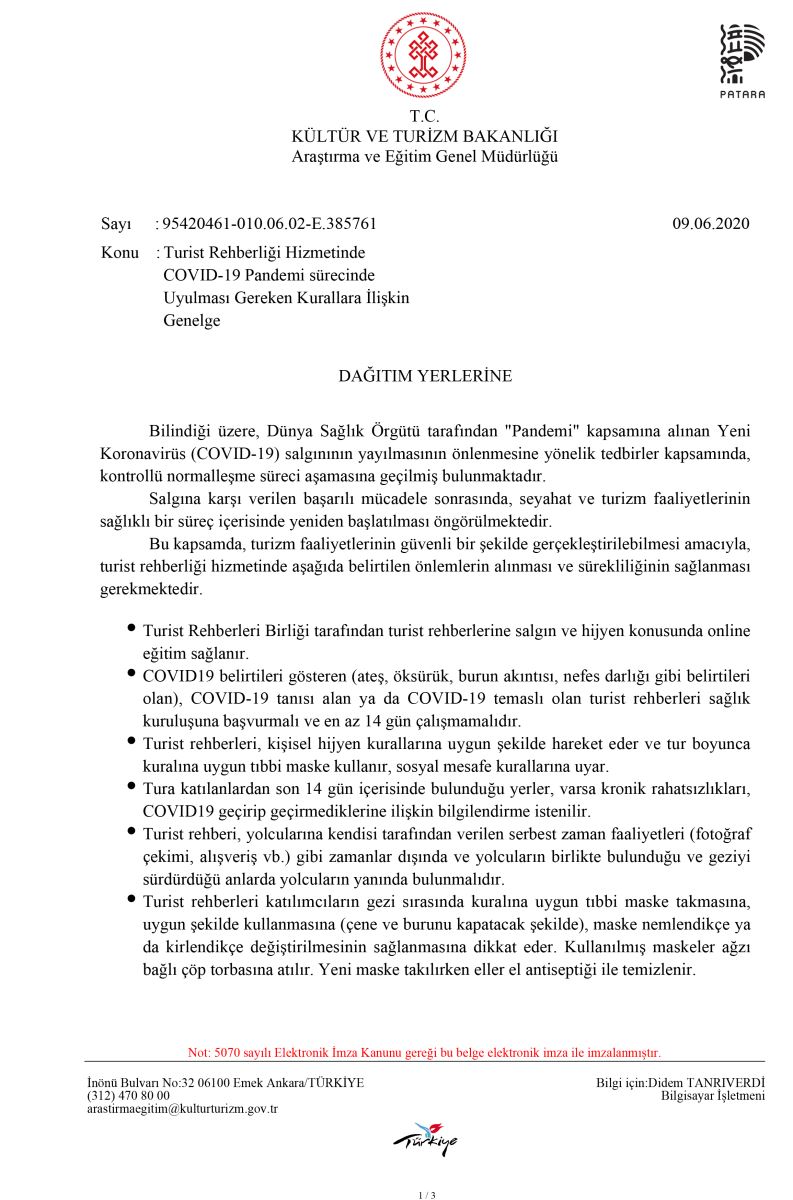 PATARA

T.C.
KÜLTÜR VE TURİZM BAKANLIĞI
Araştırma ve Eğitim Genel Müdürlüğü

Sayı : 95420461-010.06.02-E.385761 09.06.2020

Konu : Turist Rehberliği Hizmetinde COVID-19 Pandemi sürecinde Uyulması Gereken Kurallara İlişkin Genelge

DAĞITIM YERLERİNE

Bilindiği üzere, Dünya Sağlık Örgütü tarafından "Pandemi" kapsamına alınan Yeni Koronavirüs (COVID-19) salgınının yayılmasının önlenmesine yönelik tedbirler kapsamında, kontrollü normalleşme süreci aşamasına geçilmiş bulunmaktadır.

Salgına karşı verilen başarılı mücadele sonrasında, seyahat ve turizm faaliyetlerinin sağlıklı bir süreç içerisinde yeniden başlatılması öngörülmektedir.

Bu kapsamda, turizm faaliyetlerinin güvenli bir şekilde gerçekleştirilebilmesi amacıyla, turist rehberliği hizmetinde aşağıda belirtilen önlemlerin alınması ve sürekliliğinin sağlanması gerekmektedir.

• Turist Rehberleri Birliği tarafından turist rehberlerine salgın ve hijyen konusunda online eğitim sağlanır.
• COVID19 belirtileri gösteren (ateş, öksürük, burun akıntısı, nefes darlığı gibi belirtileri olan), COVID-19 tanısı alan ya da COVID-19 temaslı olan turist rehberleri sağlık kuruluşuna başvurmalı ve en az 14 gün çalışmamalıdır.
• Turist rehberleri, kişisel hijyen kurallarına uygun şekilde hareket eder ve tur boyunca kuralına uygun tıbbi maske kullanır, sosyal mesafe kurallarına uyar.
• Tura katılanlardan son 14 gün içerisinde bulunduğu yerler, varsa kronik rahatsızlıkları, COVID19 geçirip geçirmediklerine ilişkin bilgilendirme istenilir.
• Turist rehberi, yolcularına kendisi tarafından verilen serbest zaman faaliyetleri (fotoğraf çekimi, alışveriş vb.) gibi zamanlar dışında ve yolcuların birlikte bulunduğu ve geziyi sürdürdüğü anlarda yolcuların yanında bulunmalıdır.
• Turist rehberleri katılımcıların gezi sırasında kuralına uygun tıbbi maske takmasına, uygun şekilde kullanmasına (çene ve burunu kapatacak şekilde), maske nemlendikçe ya da kirlendikçe değiştirilmesinin sağlanmasına dikkat eder. Kullanılmış maskeler ağzı bağlı çöp torbasına atılır. Yeni maske takılırken eller el antiseptiği ile temizlenir.

Not: 5070 sayılı Elektronik İmza Kanunu gereği bu belge elektronik imza ile imzalanmıştır.

İnönü Bulvarı No:32 06100 Emek Ankara/TÜRKİYE
(312) 470 80 00
arastirmaegitim@kulturturizm.gov.tr

Bilgi için:Didem TANRIVERDİ
Bilgisayar İşletmeni

Türkiye

1 / 3